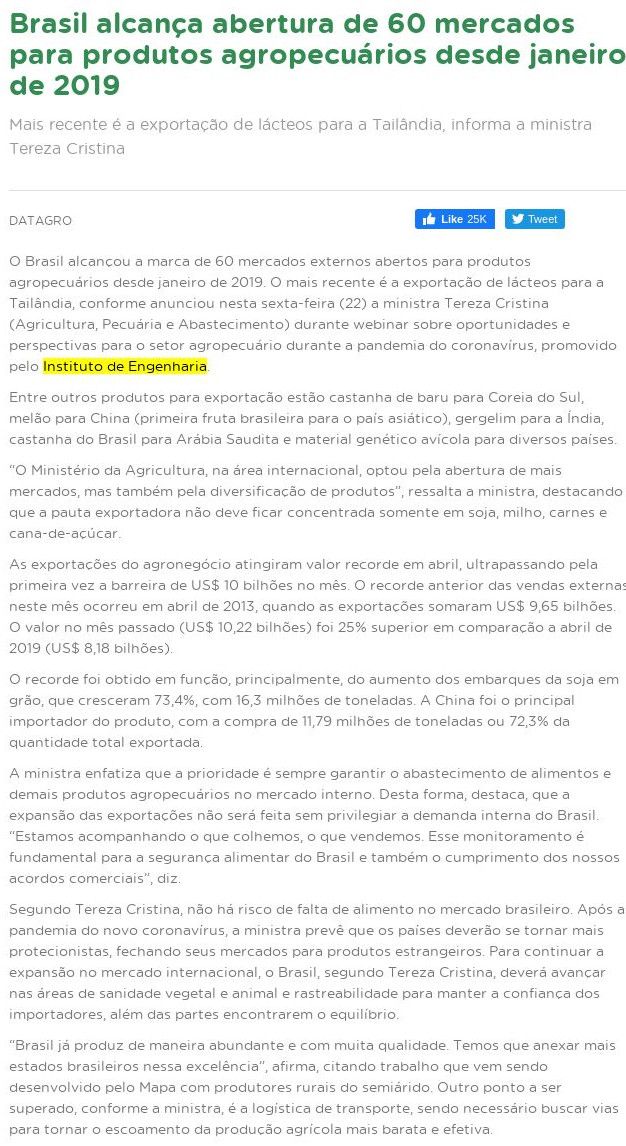 Brasil alcança abertura de 60 mercados para produtos agropecuários desde janeiro de 2019

Mais recente é a exportação de lácteos para a Tailândia, informa a ministra Tereza Cristina

DATAGRO

Like 25K

Tweet

O Brasil alcançou a marca de 60 mercados externos abertos para produtos agropecuários desde janeiro de 2019. O mais recente é a exportação de lácteos para a Tailândia, conforme anunciou nesta sexta-feira (22) a ministra Tereza Cristina (Agricultura, Pecuária e Abastecimento) durante webinar sobre oportunidades e perspectivas para o setor agropecuário durante a pandemia do coronavírus, promovido pelo Instituto de Engenharia.

Entre outros produtos para exportação estão castanha de baru para Coreia do Sul, melão para China (primeira fruta brasileira para o país asiático), gergelim para a Índia, castanha do Brasil para Arábia Saudita e material genético avícola para diversos países.

"O Ministério da Agricultura, na área internacional, optou pela abertura de mais mercados, mas também pela diversificação de produtos", ressalta a ministra, destacando que a pauta exportadora não deve ficar concentrada somente em soja, milho, carnes e cana-de-açúcar.

As exportações do agronegócio atingiram valor recorde em abril, ultrapassando pela primeira vez a barreira de US$ 10 bilhões no mês. O recorde anterior das vendas externas neste mês ocorreu em abril de 2013, quando as exportações somaram US$ 9,65 bilhões. O valor no mês passado (US$ 10,22 bilhões) foi 25% superior em comparação a abril de 2019 (US$ 8,18 bilhões).

O recorde foi obtido em função, principalmente, do aumento dos embarques da soja em grão, que cresceram 73,4%, com 16,3 milhões de toneladas. A China foi o principal importador do produto, com a compra de 11,79 milhões de toneladas ou 72,3% da quantidade total exportada.

A ministra enfatiza que a prioridade é sempre garantir o abastecimento de alimentos e demais produtos agropecuários no mercado interno. Desta forma, destaca, que a expansão das exportações não será feita sem privilegiar a demanda interna do Brasil. "Estamos acompanhando o que colhemos, o que vendemos. Esse monitoramento é fundamental para a segurança alimentar do Brasil e também o cumprimento dos nossos acordos comerciais", diz.

Segundo Tereza Cristina, não há risco de falta de alimento no mercado brasileiro. Após a pandemia do novo coronavírus, a ministra prevê que os países deverão se tornar mais protecionistas, fechando seus mercados para produtos estrangeiros. Para continuar a expansão no mercado internacional, o Brasil, segundo Tereza Cristina, deverá avançar nas áreas de sanidade vegetal e animal e rastreabilidade para manter a confiança dos importadores, além das partes encontrarem o equilíbrio.

"Brasil já produz de maneira abundante e com muita qualidade. Temos que anexar mais estados brasileiros nessa excelência", afirma, citando trabalho que vem sendo desenvolvido pelo Mapa com produtores rurais do semiárido. Outro ponto a ser superado, conforme a ministra, é a logística de transporte, sendo necessário buscar vias para tornar o escoamento da produção agrícola mais barata e efetiva.